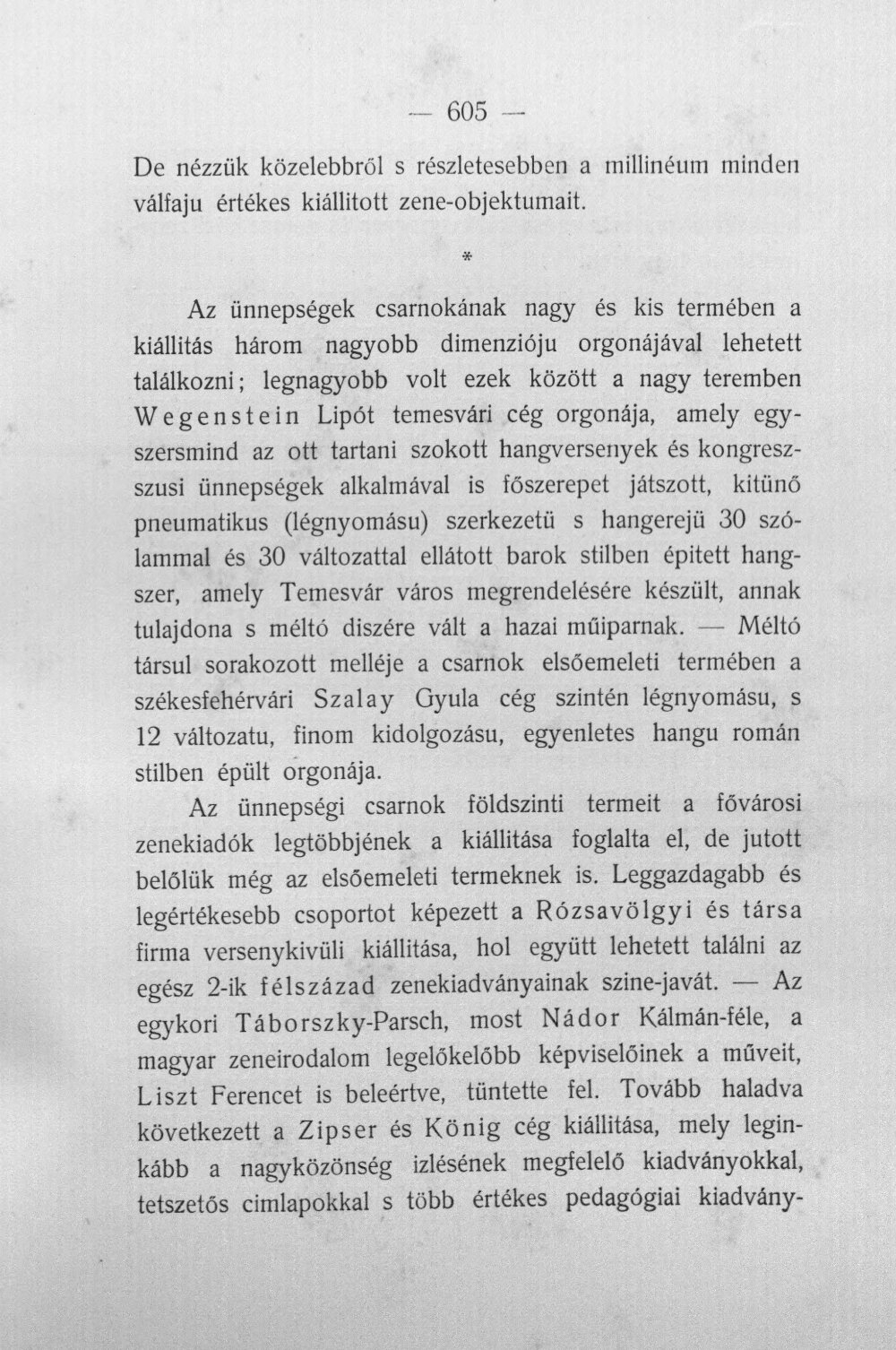 — 605 —

De nézzük közelebbről s részletesebben a millinéum minden válfaju értékes kiállitott zene-objektumait.

*

Az ünnepségek csarnokának nagy és kis termében a kiállitás három nagyobb dimenzióju orgonájával lehetett találkozni; legnagyobb volt ezek között a nagy teremben Wegenstein Lipót temesvári cég orgonája, amely egyszersmind az ott tartani szokott hangversenyek és kongresszusi ünnepségek alkalmával is főszerepet játszott, kitünő pneumatikus (légnyomásu) szerkezetü s hangerejü 30 szólammal és 30 változattal ellátott barok stilben épitett hangszer, amely Temesvár város megrendelésére készült, annak tulajdona s méltó diszére vált a hazai műiparnak. — Méltó társul sorakozott melléje a csarnok elsőemeleti termében a székesfehérvári Szalay Gyula cég szintén légnyomásu, s 12 változatu, finom kidolgozásu, egyenletes hangu román stilben épült orgonája.

Az ünnepségi csarnok földszinti termeit a fővárosi zenekiadók legtöbbjének a kiállitása foglalta el, de jutott belőlük még az elsőemeleti termeknek is. Leggazdagabb és legértékesebb csoportot képezett a Rózsavölgyi és társa firma versenykivüli kiállitása, hol együtt lehetett találni az egész 2-ik félszázad zenekiadványainak szine-javát. — Az egykori Táborszky-Parsch, most Nádor Kálmán-féle, a magyar zeneirodalom legelőkelőbb képviselőinek a műveit, Liszt Ferencet is beleértve, tüntette fel. Tovább haladva következett a Zipser és König cég kiállitása, mely leginkább a nagyközönség izlésének megfelelő kiadványokkal, tetszetős cimlapokkal s több értékes pedagógiai kiadvány-